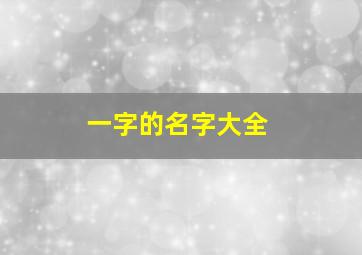 一字的名字大全